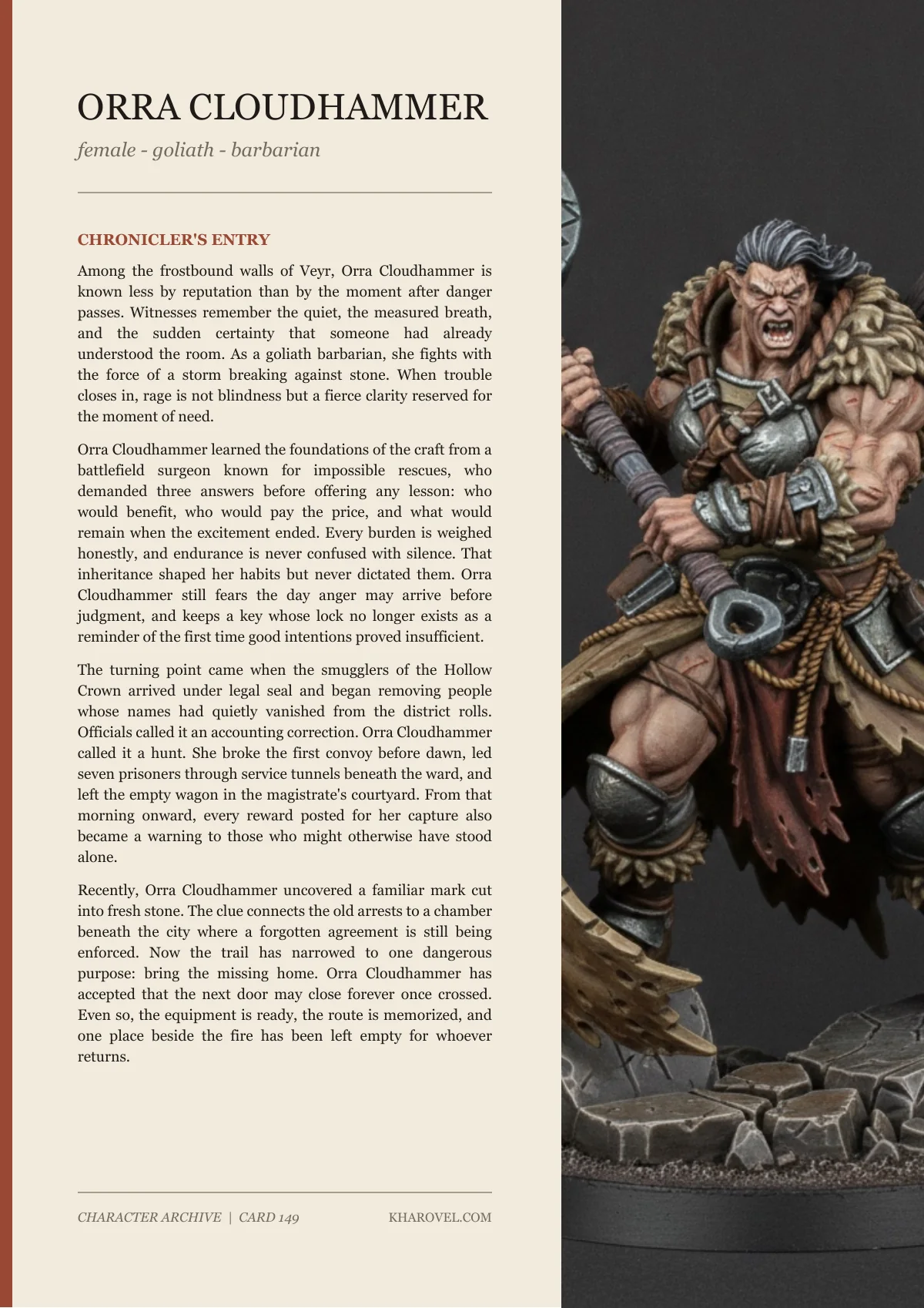 ORRA CLOUDHAMMER

female - goliath - barbarian

CHRONICLER'S ENTRY

Among the frostbound walls of Veyr, Orra Cloudhammer is known less by reputation than by the moment after danger passes. Witnesses remember the quiet, the measured breath, and the sudden certainty that someone had already understood the room. As a goliath barbarian, she fights with the force of a storm breaking against stone. When trouble closes in, rage is not blindness but a fierce clarity reserved for the moment of need.

Orra Cloudhammer learned the foundations of the craft from a battlefield surgeon known for impossible rescues, who demanded three answers before offering any lesson: who would benefit, who would pay the price, and what would remain when the excitement ended. Every burden is weighed honestly, and endurance is never confused with silence. That inheritance shaped her habits but never dictated them. Orra Cloudhammer still fears the day anger may arrive before judgment, and keeps a key whose lock no longer exists as a reminder of the first time good intentions proved insufficient.

The turning point came when the smugglers of the Hollow Crown arrived under legal seal and began removing people whose names had quietly vanished from the district rolls. Officials called it an accounting correction. Orra Cloudhammer called it a hunt. She broke the first convoy before dawn, led seven prisoners through service tunnels beneath the ward, and left the empty wagon in the magistrate's courtyard. From that morning onward, every reward posted for her capture also became a warning to those who might otherwise have stood alone.

Recently, Orra Cloudhammer uncovered a familiar mark cut into fresh stone. The clue connects the old arrests to a chamber beneath the city where a forgotten agreement is still being enforced. Now the trail has narrowed to one dangerous purpose: bring the missing home. Orra Cloudhammer has accepted that the next door may close forever once crossed. Even so, the equipment is ready, the route is memorized, and one place beside the fire has been left empty for whoever returns.

CHARACTER ARCHIVE | CARD 149

KHAROVEL.COM